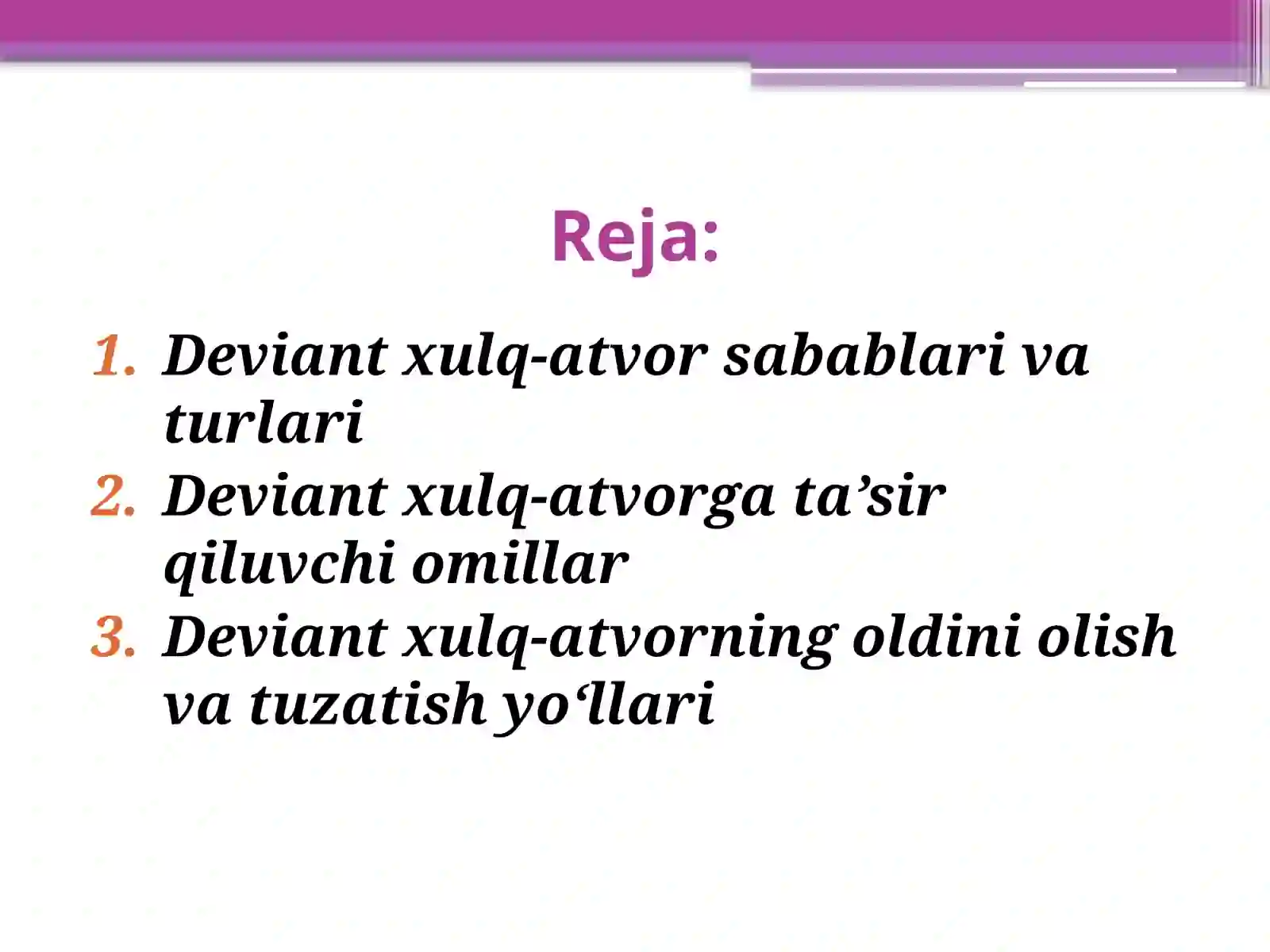 Reja:

1. Deviant xulq-atvor sabablari va turlari
2. Deviant xulq-atvorga ta’sir qiluvchi omillar
3. Deviant xulq-atvorning oldini olish va tuzatish yo‘llari